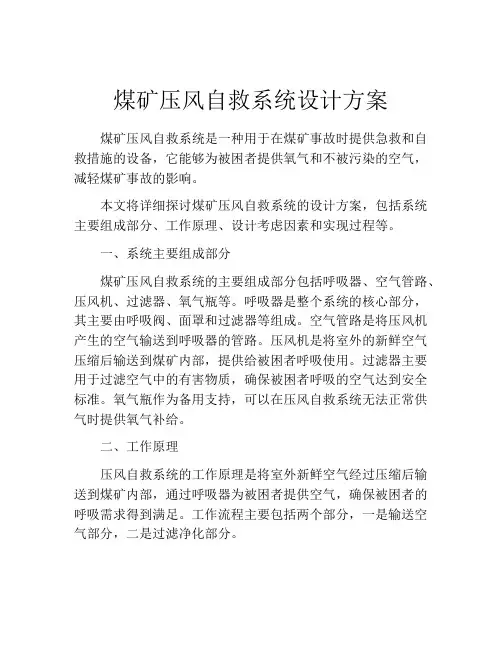 煤矿压风自救系统设计方案

煤矿压风自救系统是一种用于在煤矿事故时提供急救和自救措施的设备，它能够为被困者提供氧气和不被污染的空气，减轻煤矿事故的影响。

本文将详细探讨煤矿压风自救系统的设计方案，包括系统主要组成部分、工作原理、设计考虑因素和实现过程等。

一、系统主要组成部分

煤矿压风自救系统的主要组成部分包括呼吸器、空气管路、压风机、过滤器、氧气瓶等。呼吸器是整个系统的核心部分，其主要由呼吸阀、面罩和过滤器等组成。空气管路是将压风机产生的空气输送到呼吸器的管路。压风机是将室外的新鲜空气压缩后输送到煤矿内部，提供给被困者呼吸使用。过滤器主要用于过滤空气中的有害物质，确保被困者呼吸的空气达到安全标准。氧气瓶作为备用支持，可以在压风自救系统无法正常供气时提供氧气补给。

二、工作原理

压风自救系统的工作原理是将室外新鲜空气经过压缩后输送到煤矿内部，通过呼吸器为被困者提供空气，确保被困者的呼吸需求得到满足。工作流程主要包括两个部分，一是输送空气部分，二是过滤净化部分。